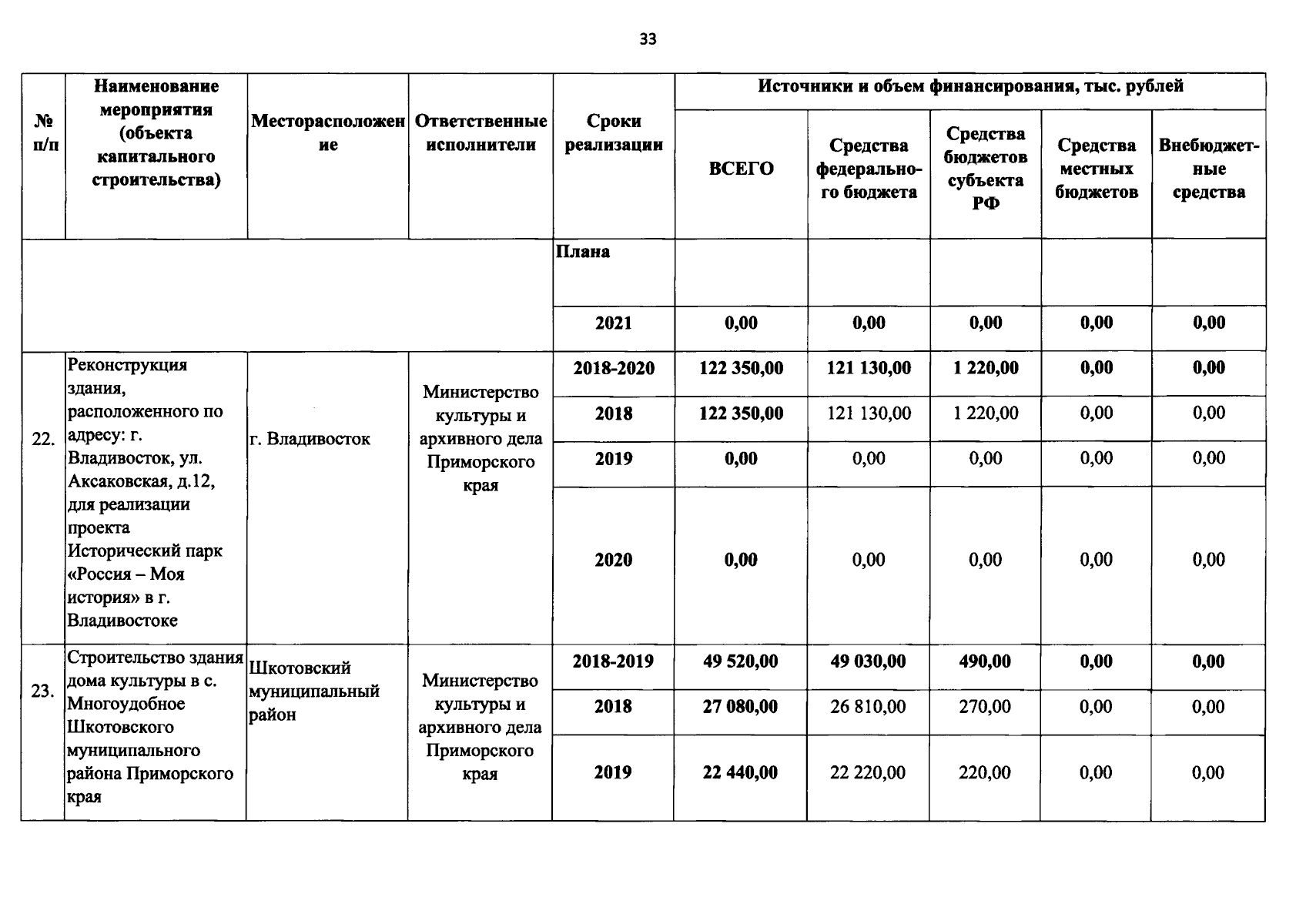 33

| № п/п | Наименование мероприятия (объекта капитального строительства) | Месторасположение | Ответственные исполнители | Сроки реализации | Источники и объем финансирования, тыс. рублей | | | | |
|---|---|---|---|---|---|---|---|---|---|
| | | | | | ВСЕГО | Средства федерального бюджета | Средства бюджетов субъекта РФ | Средства местных бюджетов | Внебюджетные средства |
| | | | | Плана | | | | | |
| | | | | 2021 | 0,00 | 0,00 | 0,00 | 0,00 | 0,00 |
| 22. | Реконструкция здания, расположенного по адресу: г. Владивосток, ул. Аксаковская, д.12, для реализации проекта Исторический парк «Россия – Моя история» в г. Владивостоке | г. Владивосток | Министерство культуры и архивного дела Приморского края | 2018-2020 | 122 350,00 | 121 130,00 | 1 220,00 | 0,00 | 0,00 |
| | | | | 2018 | 122 350,00 | 121 130,00 | 1 220,00 | 0,00 | 0,00 |
| | | | | 2019 | 0,00 | 0,00 | 0,00 | 0,00 | 0,00 |
| | | | | 2020 | 0,00 | 0,00 | 0,00 | 0,00 | 0,00 |
| 23. | Строительство здания дома культуры в с. Многоудобное Шкотовского муниципального района Приморского края | Шкотовский муниципальный район | Министерство культуры и архивного дела Приморского края | 2018-2019 | 49 520,00 | 49 030,00 | 490,00 | 0,00 | 0,00 |
| | | | | 2018 | 27 080,00 | 26 810,00 | 270,00 | 0,00 | 0,00 |
| | | | | 2019 | 22 440,00 | 22 220,00 | 220,00 | 0,00 | 0,00 |